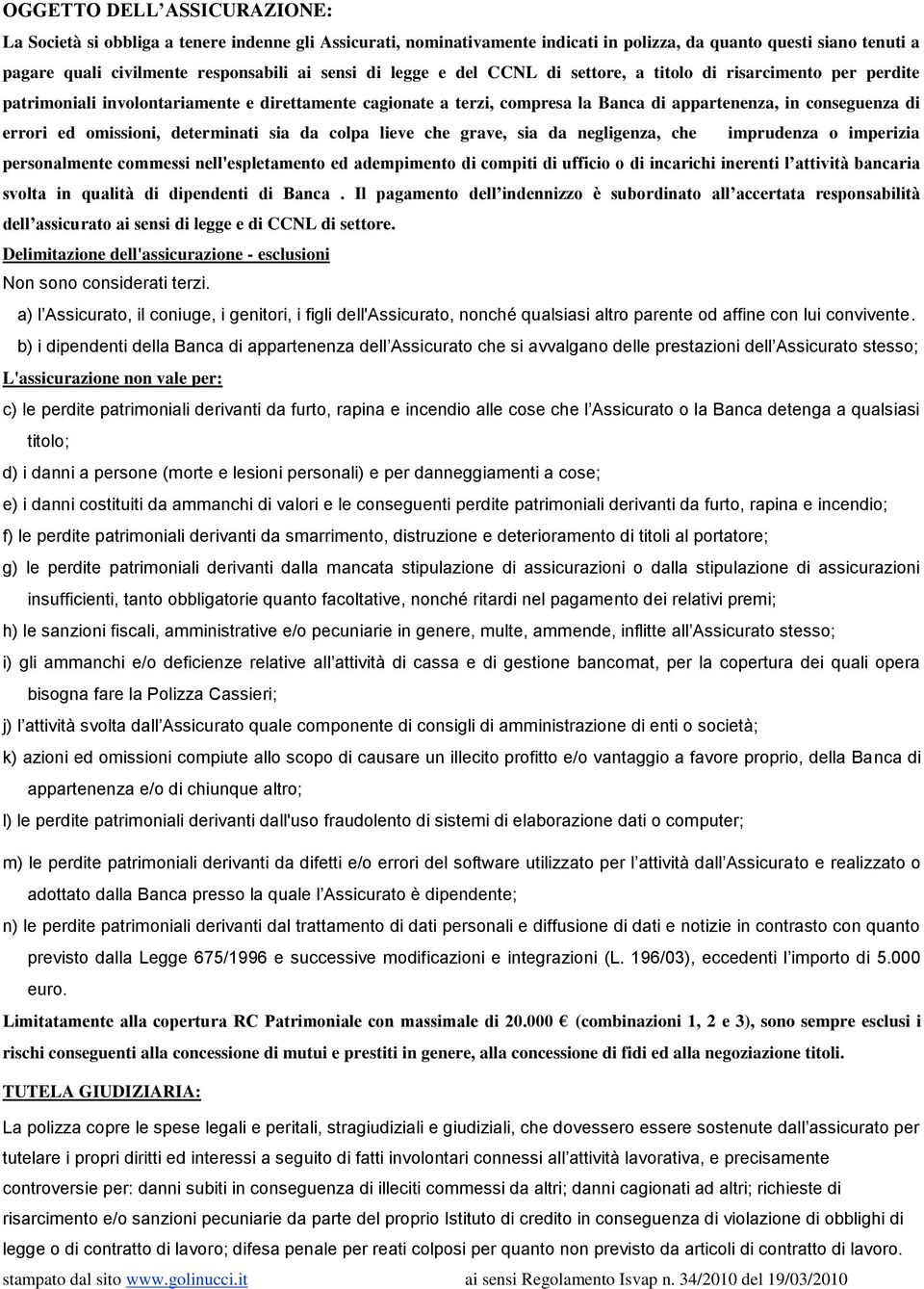 OGGETTO DELL'ASSICURAZIONE:

La Società si obbliga a tenere indenne gli Assicurati, nominativamente indicati in polizza, da quanto questi siano tenuti a pagare quali civilmente responsabili ai sensi di legge e del CCNL di settore, a titolo di risarcimento per perdite patrimoniali involontariamente e direttamente cagionate a terzi, compresa la Banca di appartenenza, in conseguenza di errori ed omissioni, determinati sia da colpa lieve che grave, sia da negligenza, che imprudenza o imperizia personalmente commessi nell'espletamento ed adempimento di compiti di ufficio o di incarichi inerenti l'attività bancaria svolta in qualità di dipendenti di Banca . Il pagamento dell'indennizzo è subordinato all'accertata responsabilità dell'assicurato ai sensi di legge e di CCNL di settore.

Delimitazione dell'assicurazione - esclusioni

Non sono considerati terzi.

a) l'Assicurato, il coniuge, i genitori, i figli dell'Assicurato, nonché qualsiasi altro parente od affine con lui convivente.

b) i dipendenti della Banca di appartenenza dell'Assicurato che si avvalgano delle prestazioni dell'Assicurato stesso;

L'assicurazione non vale per:

c) le perdite patrimoniali derivanti da furto, rapina e incendio alle cose che l'Assicurato o la Banca detenga a qualsiasi titolo;

d) i danni a persone (morte e lesioni personali) e per danneggiamenti a cose;

e) i danni costituiti da ammanchi di valori e le conseguenti perdite patrimoniali derivanti da furto, rapina e incendio;

f) le perdite patrimoniali derivanti da smarrimento, distruzione e deterioramento di titoli al portatore;

g) le perdite patrimoniali derivanti dalla mancata stipulazione di assicurazioni o dalla stipulazione di assicurazioni insufficienti, tanto obbligatorie quanto facoltative, nonché ritardi nel pagamento dei relativi premi;

h) le sanzioni fiscali, amministrative e/o pecuniarie in genere, multe, ammende, inflitte all'Assicurato stesso;

i) gli ammanchi e/o deficienze relative all'attività di cassa e di gestione bancomat, per la copertura dei quali opera bisogna fare la Polizza Cassieri;

j) l'attività svolta dall'Assicurato quale componente di consigli di amministrazione di enti o società;

k) azioni ed omissioni compiute allo scopo di causare un illecito profitto e/o vantaggio a favore proprio, della Banca di appartenenza e/o di chiunque altro;

l) le perdite patrimoniali derivanti dall'uso fraudolento di sistemi di elaborazione dati o computer;

m) le perdite patrimoniali derivanti da difetti e/o errori del software utilizzato per l'attività dall'Assicurato e realizzato o adottato dalla Banca presso la quale l'Assicurato è dipendente;

n) le perdite patrimoniali derivanti dal trattamento di dati personali e diffusione di dati e notizie in contrasto con quanto previsto dalla Legge 675/1996 e successive modificazioni e integrazioni (L. 196/03), eccedenti l'importo di 5.000 euro.

Limitatamente alla copertura RC Patrimoniale con massimale di 20.000 € (combinazioni 1, 2 e 3), sono sempre esclusi i rischi conseguenti alla concessione di mutui e prestiti in genere, alla concessione di fidi ed alla negoziazione titoli.

TUTELA GIUDIZIARIA:

La polizza copre le spese legali e peritali, stragiudiziali e giudiziali, che dovessero essere sostenute dall'assicurato per tutelare i propri diritti ed interessi a seguito di fatti involontari connessi all'attività lavorativa, e precisamente controversie per: danni subiti in conseguenza di illeciti commessi da altri; danni cagionati ad altri; richieste di risarcimento e/o sanzioni pecuniarie da parte del proprio Istituto di credito in conseguenza di violazione di obblighi di legge o di contratto di lavoro; difesa penale per reati colposi per quanto non previsto da articoli di contratto di lavoro.

stampato dal sito www.golinucci.it ai sensi Regolamento Isvap n. 34/2010 del 19/03/2010